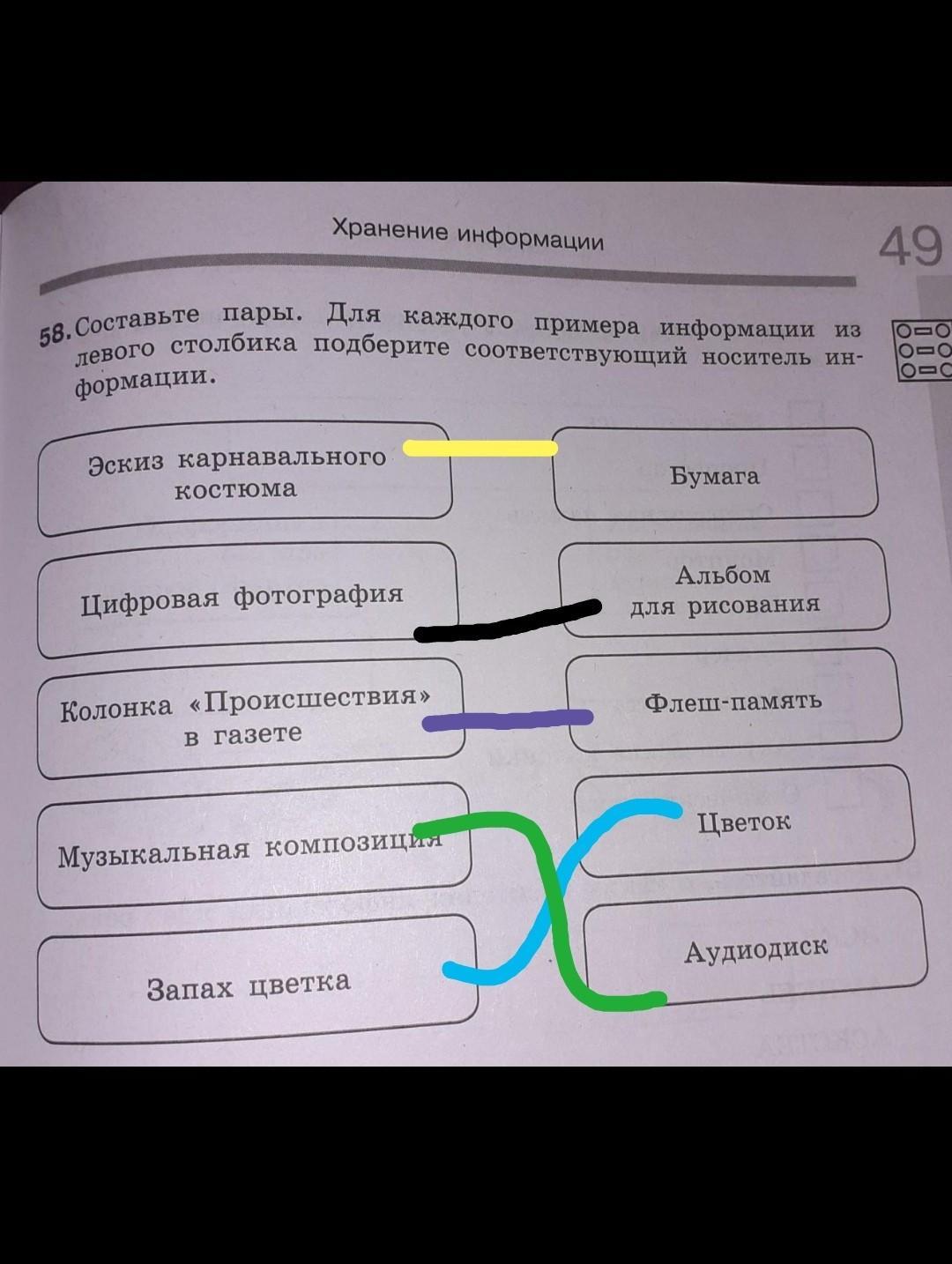 Хранение информации

49

58. Составьте пары. Для каждого примера информации из левого столбика подберите соответствующий носитель информации.

Эскиз карнавального костюма

Цифровая фотография

Колонка «Происшествия» в газете

Музыкальная композиция

Запах цветка

Бумага

Альбом для рисования

Флеш-память

Цветок

Аудиодиск